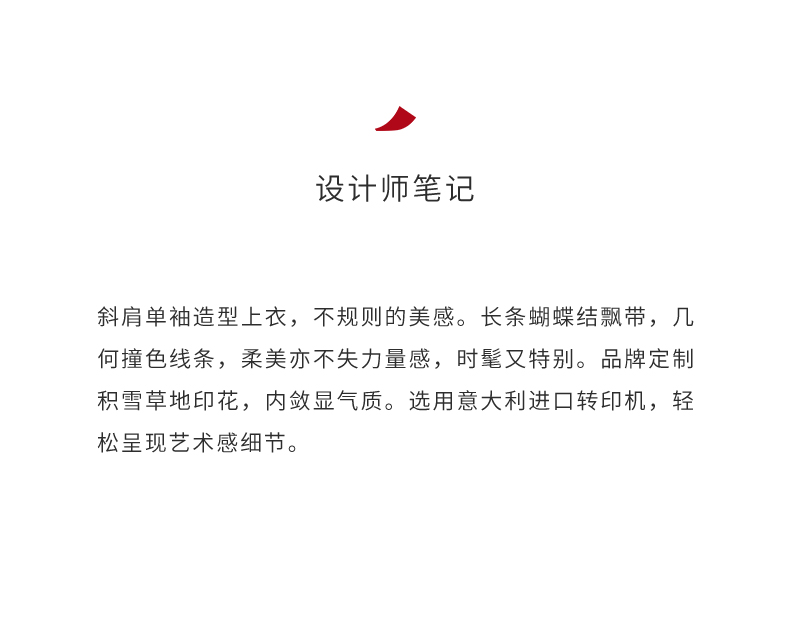 设计师笔记

斜肩单袖造型上衣，不规则的美感。长条蝴蝶结飘带，几何撞色线条，柔美亦不失力量感，时髦又特别。品牌定制积雪草地印花，内敛显气质。选用意大利进口转印机，轻松呈现艺术感细节。